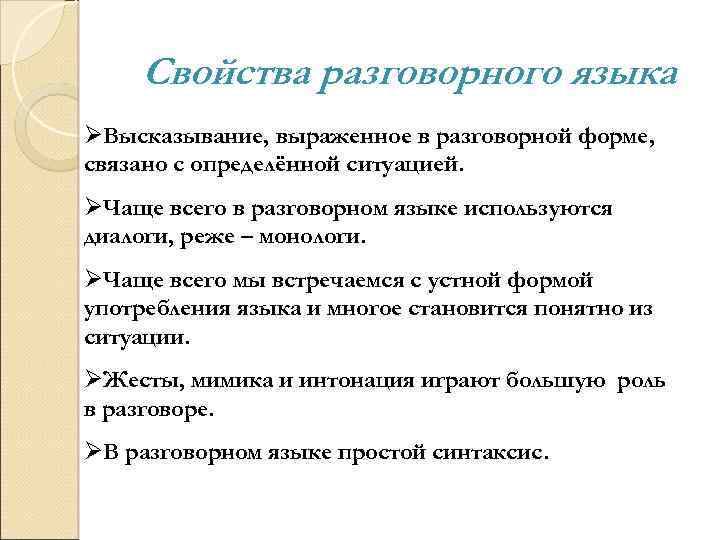 Свойства разговорного языка

➢Высказывание, выраженное в разговорной форме, связано с определённой ситуацией.

➢Чаще всего в разговорном языке используются диалоги, реже – монологи.

➢Чаще всего мы встречаемся с устной формой употребления языка и многое становится понятно из ситуации.

➢Жесты, мимика и интонация играют большую роль в разговоре.

➢В разговорном языке простой синтаксис.